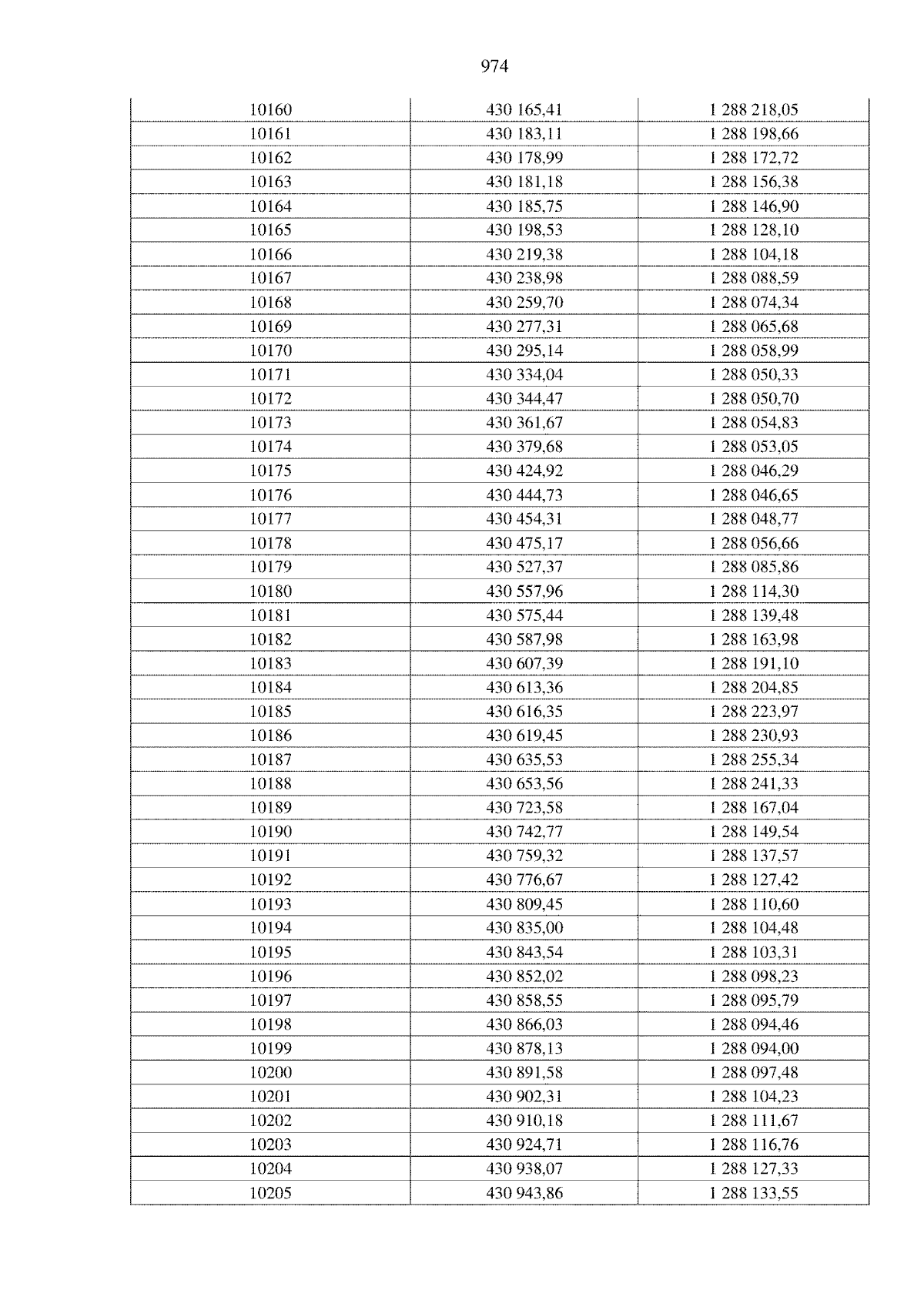 974

| 10160 | 430 165,41 | 1 288 218,05 |
|---|---|---|
| 10161 | 430 183,11 | 1 288 198,66 |
| 10162 | 430 178,99 | 1 288 172,72 |
| 10163 | 430 181,18 | 1 288 156,38 |
| 10164 | 430 185,75 | 1 288 146,90 |
| 10165 | 430 198,53 | 1 288 128,10 |
| 10166 | 430 219,38 | 1 288 104,18 |
| 10167 | 430 238,98 | 1 288 088,59 |
| 10168 | 430 259,70 | 1 288 074,34 |
| 10169 | 430 277,31 | 1 288 065,68 |
| 10170 | 430 295,14 | 1 288 058,99 |
| 10171 | 430 334,04 | 1 288 050,33 |
| 10172 | 430 344,47 | 1 288 050,70 |
| 10173 | 430 361,67 | 1 288 054,83 |
| 10174 | 430 379,68 | 1 288 053,05 |
| 10175 | 430 424,92 | 1 288 046,29 |
| 10176 | 430 444,73 | 1 288 046,65 |
| 10177 | 430 454,31 | 1 288 048,77 |
| 10178 | 430 475,17 | 1 288 056,66 |
| 10179 | 430 527,37 | 1 288 085,86 |
| 10180 | 430 557,96 | 1 288 114,30 |
| 10181 | 430 575,44 | 1 288 139,48 |
| 10182 | 430 587,98 | 1 288 163,98 |
| 10183 | 430 607,39 | 1 288 191,10 |
| 10184 | 430 613,36 | 1 288 204,85 |
| 10185 | 430 616,35 | 1 288 223,97 |
| 10186 | 430 619,45 | 1 288 230,93 |
| 10187 | 430 635,53 | 1 288 255,34 |
| 10188 | 430 653,56 | 1 288 241,33 |
| 10189 | 430 723,58 | 1 288 167,04 |
| 10190 | 430 742,77 | 1 288 149,54 |
| 10191 | 430 759,32 | 1 288 137,57 |
| 10192 | 430 776,67 | 1 288 127,42 |
| 10193 | 430 809,45 | 1 288 110,60 |
| 10194 | 430 835,00 | 1 288 104,48 |
| 10195 | 430 843,54 | 1 288 103,31 |
| 10196 | 430 852,02 | 1 288 098,23 |
| 10197 | 430 858,55 | 1 288 095,79 |
| 10198 | 430 866,03 | 1 288 094,46 |
| 10199 | 430 878,13 | 1 288 094,00 |
| 10200 | 430 891,58 | 1 288 097,48 |
| 10201 | 430 902,31 | 1 288 104,23 |
| 10202 | 430 910,18 | 1 288 111,67 |
| 10203 | 430 924,71 | 1 288 116,76 |
| 10204 | 430 938,07 | 1 288 127,33 |
| 10205 | 430 943,86 | 1 288 133,55 |